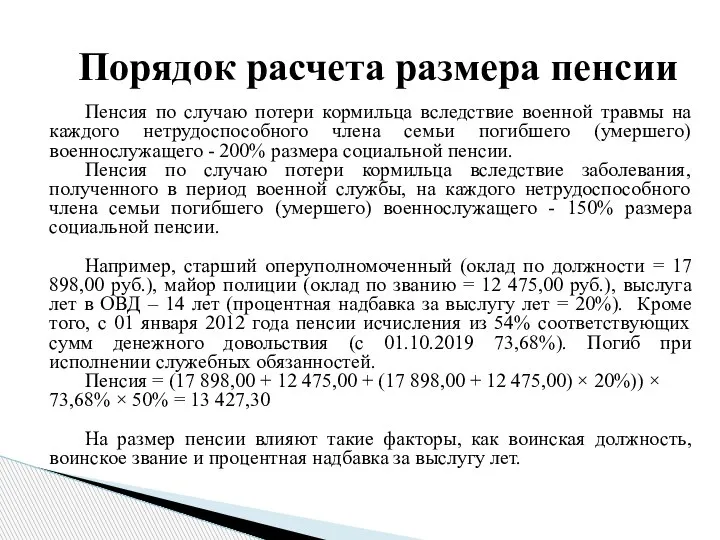 Порядок расчета размера пенсии

Пенсия по случаю потери кормильца вследствие военной травмы на каждого нетрудоспособного члена семьи погибшего (умершего) военнослужащего - 200% размера социальной пенсии.

Пенсия по случаю потери кормильца вследствие заболевания, полученного в период военной службы, на каждого нетрудоспособного члена семьи погибшего (умершего) военнослужащего - 150% размера социальной пенсии.

Например, старший оперуполномоченный (оклад по должности = 17 898,00 руб.), майор полиции (оклад по званию = 12 475,00 руб.), выслуга лет в ОВД – 14 лет (процентная надбавка за выслугу лет = 20%). Кроме того, с 01 января 2012 года пенсии исчисления из 54% соответствующих сумм денежного довольствия (с 01.10.2019 73,68%). Погиб при исполнении служебных обязанностей.

Пенсия = (17 898,00 + 12 475,00 + (17 898,00 + 12 475,00) × 20%)) × 73,68% × 50% = 13 427,30

На размер пенсии влияют такие факторы, как воинская должность, воинское звание и процентная надбавка за выслугу лет.